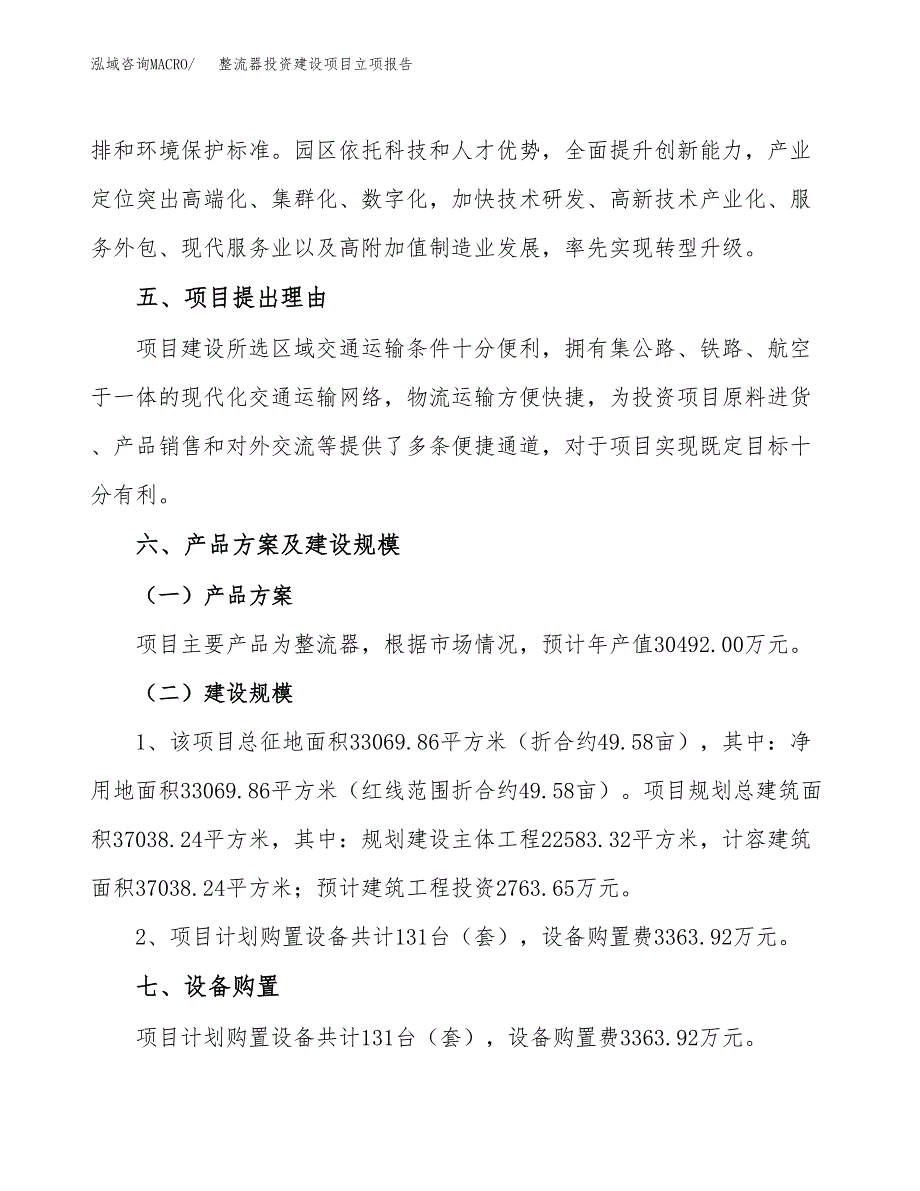 泓域咨询MACRO/　整流器投资建设项目立项报告

排和环境保护标准。园区依托科技和人才优势，全面提升创新能力，产业定位突出高端化、集群化、数字化，加快技术研发、高新技术产业化、服务外包、现代服务业以及高附加值制造业发展，率先实现转型升级。

五、项目提出理由

项目建设所选区域交通运输条件十分便利，拥有集公路、铁路、航空于一体的现代化交通运输网络，物流运输方便快捷，为投资项目原料进货、产品销售和对外交流等提供了多条便捷通道，对于项目实现既定目标十分有利。

六、产品方案及建设规模

（一）产品方案

项目主要产品为整流器，根据市场情况，预计年产值30492.00万元。

（二）建设规模

1、该项目总征地面积33069.86平方米（折合约49.58亩），其中：净用地面积33069.86平方米（红线范围折合约49.58亩）。项目规划总建筑面积37038.24平方米，其中：规划建设主体工程22583.32平方米，计容建筑面积37038.24平方米；预计建筑工程投资2763.65万元。

2、项目计划购置设备共计131台（套），设备购置费3363.92万元。

七、设备购置

项目计划购置设备共计131台（套），设备购置费3363.92万元。